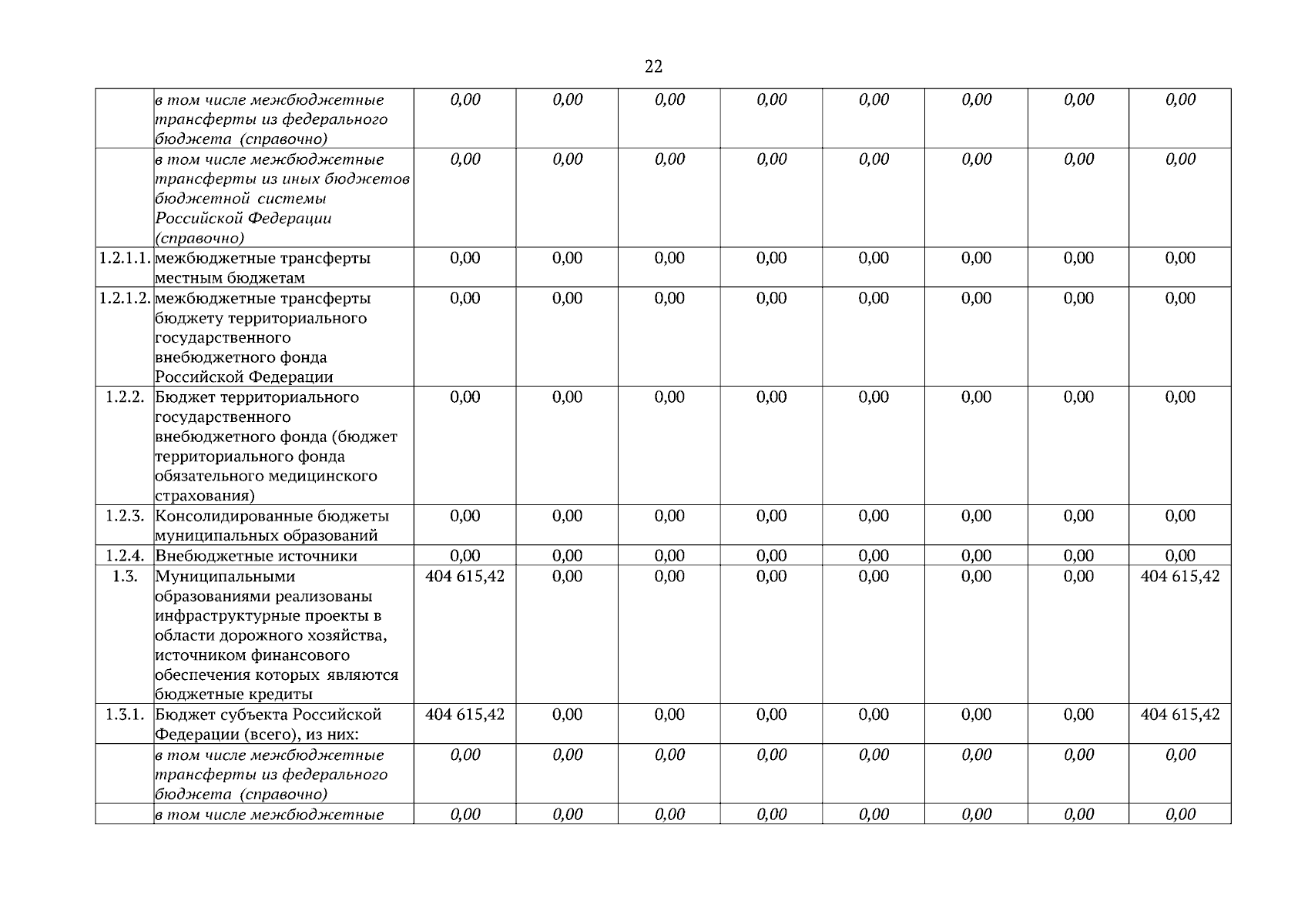 22

|  |  |  |  |  |  |  |  |  |  |
|---|---|---|---|---|---|---|---|---|---|
|  | в том числе межбюджетные трансферты из федерального бюджета (справочно) | 0,00 | 0,00 | 0,00 | 0,00 | 0,00 | 0,00 | 0,00 | 0,00 |
|  | в том числе межбюджетные трансферты из иных бюджетов бюджетной системы Российской Федерации (справочно) | 0,00 | 0,00 | 0,00 | 0,00 | 0,00 | 0,00 | 0,00 | 0,00 |
| 1.2.1.1. | межбюджетные трансферты местным бюджетам | 0,00 | 0,00 | 0,00 | 0,00 | 0,00 | 0,00 | 0,00 | 0,00 |
| 1.2.1.2. | межбюджетные трансферты бюджету территориального государственного внебюджетного фонда Российской Федерации | 0,00 | 0,00 | 0,00 | 0,00 | 0,00 | 0,00 | 0,00 | 0,00 |
| 1.2.2. | Бюджет территориального государственного внебюджетного фонда (бюджет территориального фонда обязательного медицинского страхования) | 0,00 | 0,00 | 0,00 | 0,00 | 0,00 | 0,00 | 0,00 | 0,00 |
| 1.2.3. | Консолидированные бюджеты муниципальных образований | 0,00 | 0,00 | 0,00 | 0,00 | 0,00 | 0,00 | 0,00 | 0,00 |
| 1.2.4. | Внебюджетные источники | 0,00 | 0,00 | 0,00 | 0,00 | 0,00 | 0,00 | 0,00 | 0,00 |
| 1.3. | Муниципальными образованиями реализованы инфраструктурные проекты в области дорожного хозяйства, источником финансового обеспечения которых являются бюджетные кредиты | 404 615,42 | 0,00 | 0,00 | 0,00 | 0,00 | 0,00 | 0,00 | 404 615,42 |
| 1.3.1. | Бюджет субъекта Российской Федерации (всего), из них: | 404 615,42 | 0,00 | 0,00 | 0,00 | 0,00 | 0,00 | 0,00 | 404 615,42 |
|  | в том числе межбюджетные трансферты из федерального бюджета (справочно) | 0,00 | 0,00 | 0,00 | 0,00 | 0,00 | 0,00 | 0,00 | 0,00 |
|  | в том числе межбюджетные | 0,00 | 0,00 | 0,00 | 0,00 | 0,00 | 0,00 | 0,00 | 0,00 |